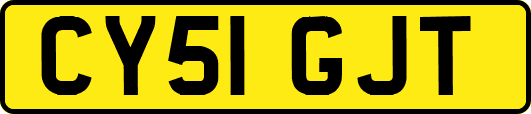 CY51 GJT